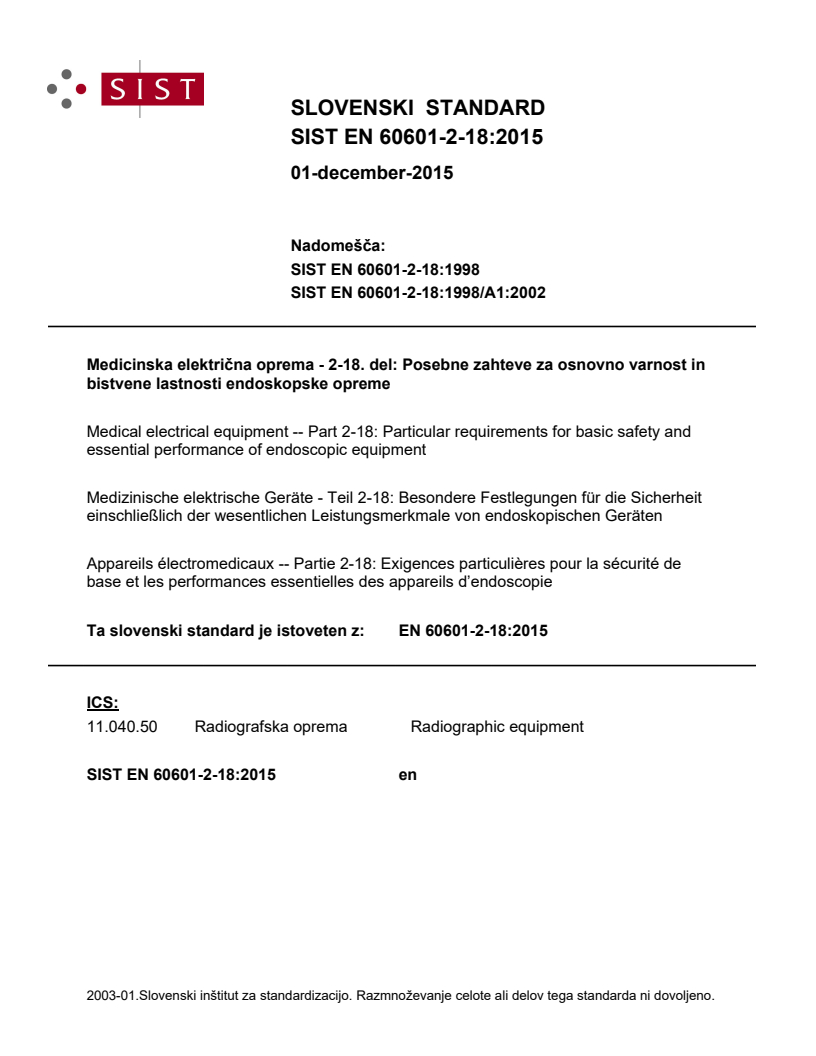 SIST

SLOVENSKI STANDARD
SIST EN 60601-2-18:2015

01-december-2015

Nadomešča:
SIST EN 60601-2-18:1998
SIST EN 60601-2-18:1998/A1:2002

Medicinska električna oprema - 2-18. del: Posebne zahteve za osnovno varnost in bistvene lastnosti endoskopske opreme

Medical electrical equipment -- Part 2-18: Particular requirements for basic safety and essential performance of endoscopic equipment

Medizinische elektrische Geräte - Teil 2-18: Besondere Festlegungen für die Sicherheit einschließlich der wesentlichen Leistungsmerkmale von endoskopischen Geräten

Appareils électromedicaux -- Partie 2-18: Exigences particulières pour la sécurité de base et les performances essentielles des appareils d'endoscopie

Ta slovenski standard je istoveten z: EN 60601-2-18:2015

ICS:
11.040.50 Radiografska oprema Radiographic equipment

SIST EN 60601-2-18:2015 en

2003-01.Slovenski inštitut za standardizacijo. Razmnoževanje celote ali delov tega standarda ni dovoljeno.